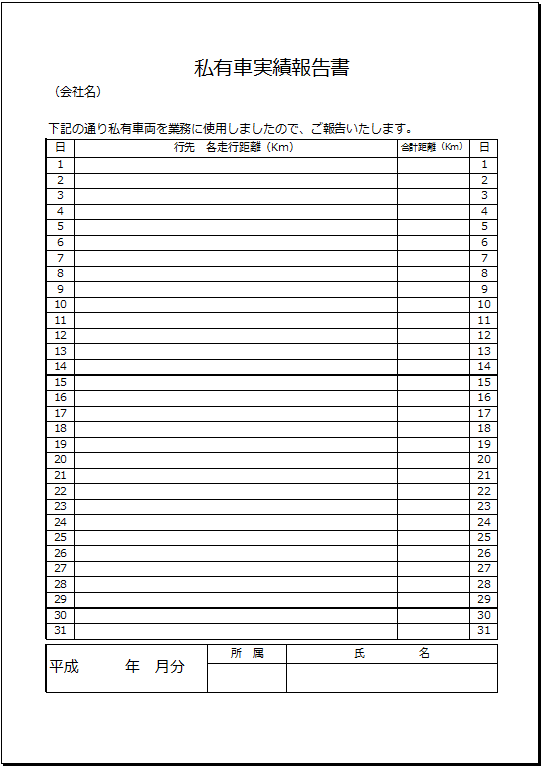 私有車実績報告書

（会社名）

下記の通り私有車両を業務に使用しましたので、ご報告いたします。

| 日 | 行先　各走行距離（Km） | 合計距離（Km） | 日 |
|---|---|---|---|
| 1 | | | 1 |
| 2 | | | 2 |
| 3 | | | 3 |
| 4 | | | 4 |
| 5 | | | 5 |
| 6 | | | 6 |
| 7 | | | 7 |
| 8 | | | 8 |
| 9 | | | 9 |
| 10 | | | 10 |
| 11 | | | 11 |
| 12 | | | 12 |
| 13 | | | 13 |
| 14 | | | 14 |
| 15 | | | 15 |
| 16 | | | 16 |
| 17 | | | 17 |
| 18 | | | 18 |
| 19 | | | 19 |
| 20 | | | 20 |
| 21 | | | 21 |
| 22 | | | 22 |
| 23 | | | 23 |
| 24 | | | 24 |
| 25 | | | 25 |
| 26 | | | 26 |
| 27 | | | 27 |
| 28 | | | 28 |
| 29 | | | 29 |
| 30 | | | 30 |
| 31 | | | 31 |

| 平成　　年　月分 | 所　属 | 氏　　名 |
|---|---|---|
| | | |